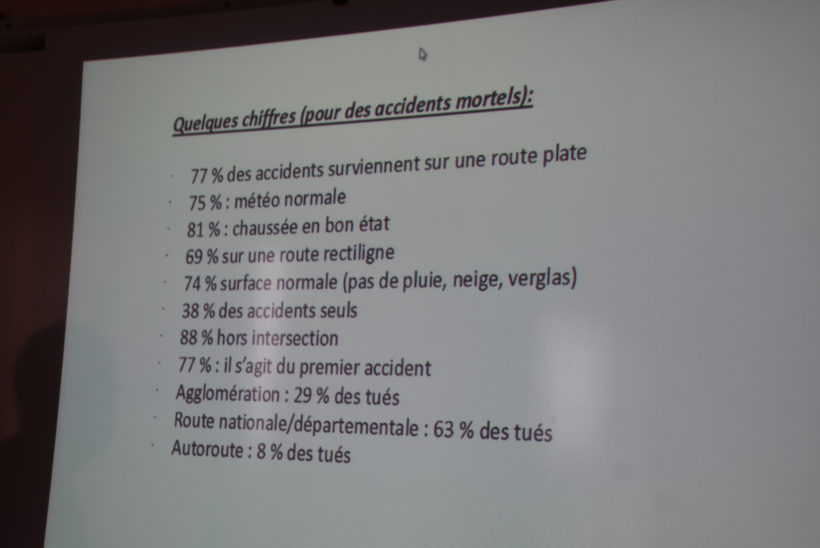 Quelques chiffres (pour des accidents mortels):

- 77 % des accidents surviennent sur une route plate
- 75 % : météo normale
- 81 % : chaussée en bon état
- 69 % sur une route rectiligne
- 74 % surface normale (pas de pluie, neige, verglas)
- 38 % des accidents seuls
- 88 % hors intersection
- 77 % : il s'agit du premier accident
- Agglomération : 29 % des tués
- Route nationale/départementale : 63 % des tués
- Autoroute : 8 % des tués